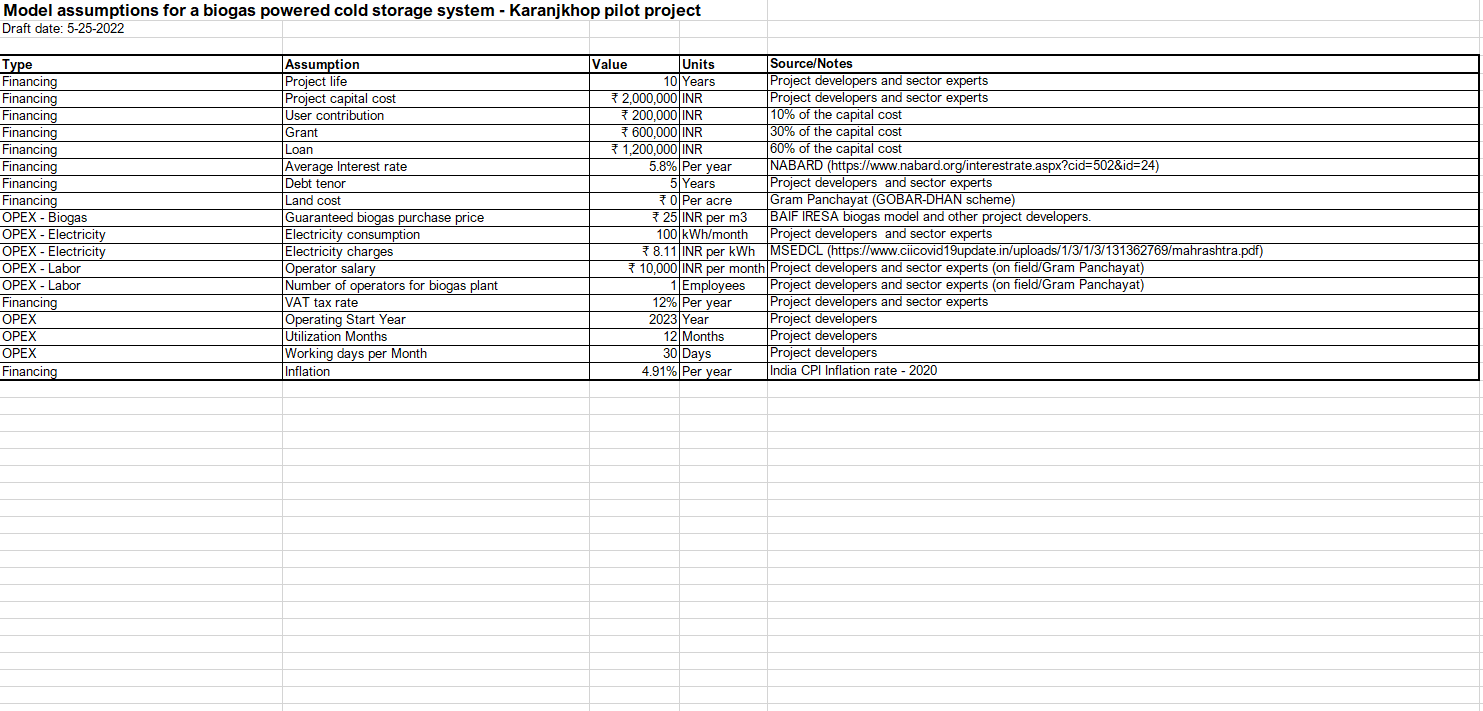 Model assumptions for a biogas powered cold storage system - Karanjkhop pilot project
Draft date: 5-25-2022

| Type | Assumption | Value | Units | Source/Notes |
|---|---|---|---|---|
| Financing | Project life | 10 | Years | Project developers and sector experts |
| Financing | Project capital cost | ₹ 2,000,000 | INR | Project developers and sector experts |
| Financing | User contribution | ₹ 200,000 | INR | 10% of the capital cost |
| Financing | Grant | ₹ 600,000 | INR | 30% of the capital cost |
| Financing | Loan | ₹ 1,200,000 | INR | 60% of the capital cost |
| Financing | Average Interest rate | 5.8% | Per year | NABARD (https://www.nabard.org/interestrate.aspx?cid=502&id=24) |
| Financing | Debt tenor | 5 | Years | Project developers  and sector experts |
| Financing | Land cost | ₹ 0 | Per acre | Gram Panchayat (GOBAR-DHAN scheme) |
| OPEX - Biogas | Guaranteed biogas purchase price | ₹ 25 | INR per m3 | BAIF IRESA biogas model and other project developers. |
| OPEX - Electricity | Electricity consumption | 100 | kWh/month | Project developers  and sector experts |
| OPEX - Electricity | Electricity charges | ₹ 8.11 | INR per kWh | MSEDCL (https://www.ciicovid19update.in/uploads/1/3/1/3/131362769/mahrashtra.pdf) |
| OPEX - Labor | Operator salary | ₹ 10,000 | INR per month | Project developers and sector experts (on field/Gram Panchayat) |
| OPEX - Labor | Number of operators for biogas plant | 1 | Employees | Project developers and sector experts (on field/Gram Panchayat) |
| Financing | VAT tax rate | 12% | Per year | Project developers and sector experts |
| OPEX | Operating Start Year | 2023 | Year | Project developers |
| OPEX | Utilization Months | 12 | Months | Project developers |
| OPEX | Working days per Month | 30 | Days | Project developers |
| Financing | Inflation | 4.91% | Per year | India CPI Inflation rate - 2020 |